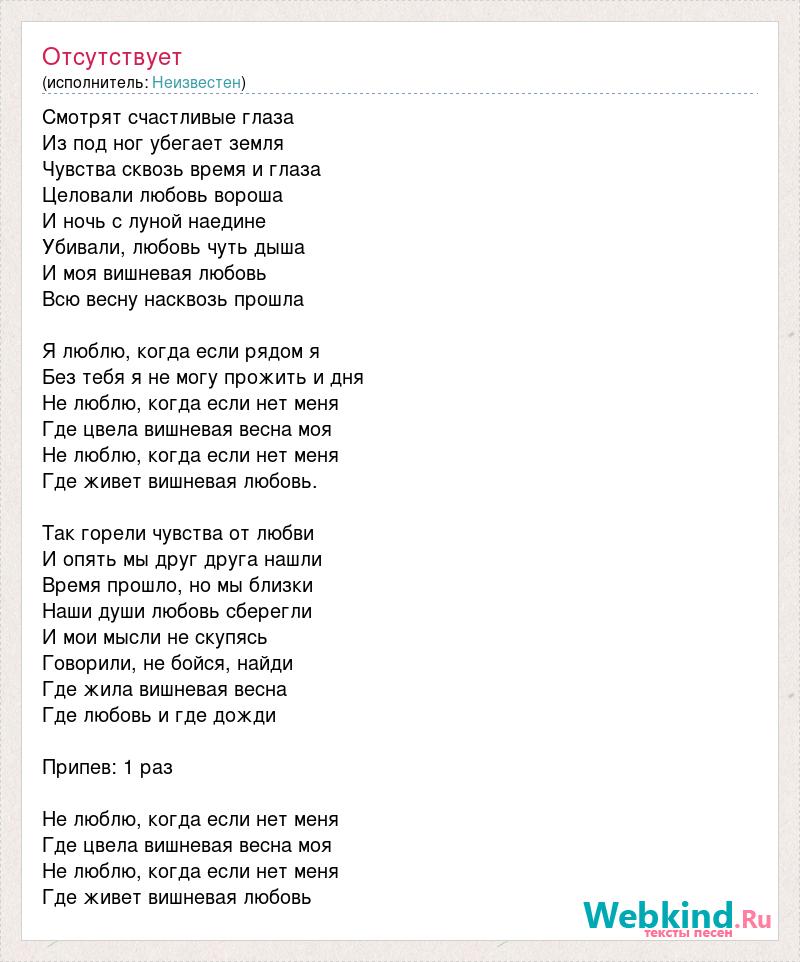 Отсутствует
(исполнитель: Неизвестен)

Смотрят счастливые глаза
Из под ног убегает земля
Чувства сквозь время и глаза
Целовали любовь вороша
И ночь с луной наедине
Убивали, любовь чуть дыша
И моя вишневая любовь
Всю весну насквозь прошла

Я люблю, когда если рядом я
Без тебя я не могу прожить и дня
Не люблю, когда если нет меня
Где цвела вишневая весна моя
Не люблю, когда если нет меня
Где живет вишневая любовь.

Так горели чувства от любви
И опять мы друг друга нашли
Время прошло, но мы близки
Наши души любовь сберегли
И мои мысли не скупясь
Говорили, не бойся, найди
Где жила вишневая весна
Где любовь и где дожди

Припев: 1 раз

Не люблю, когда если нет меня
Где цвела вишневая весна моя
Не люблю, когда если нет меня
Где живет вишневая любовь

Webkind.Ru
тексты песен